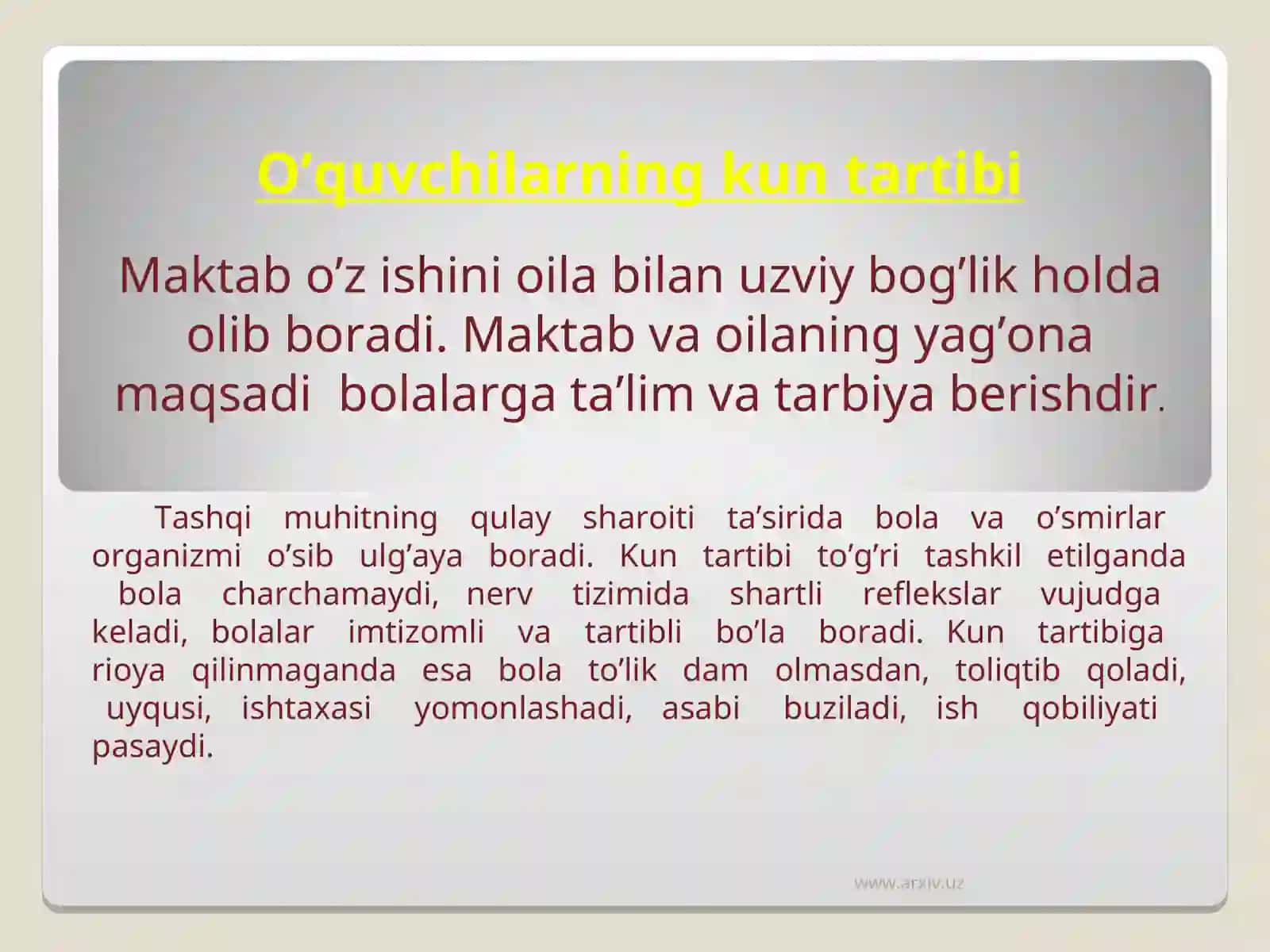 O’quvchilarning kun tartibi

Maktab o’z ishini oila bilan uzviy bog’lik holda olib boradi. Maktab va oilaning yag’ona maqsadi bolalarga ta’lim va tarbiya berishdir.

Tashqi muhitning qulay sharoiti ta’sirida bola va o’smirlar organizmi o’sib ulg’aya boradi. Kun tartibi to’g’ri tashkil etilganda bola charchamaydi, nerv tizimida shartli reflekslar vujudga keladi, bolalar imtizomli va tartibli bo’la boradi. Kun tartibiga rioya qilinmaganda esa bola to’lik dam olmasdan, toliqtib qoladi, uyqusi, ishtaxasi yomonlashadi, asabi buziladi, ish qobiliyati pasaydi.

www.arxiv.uz